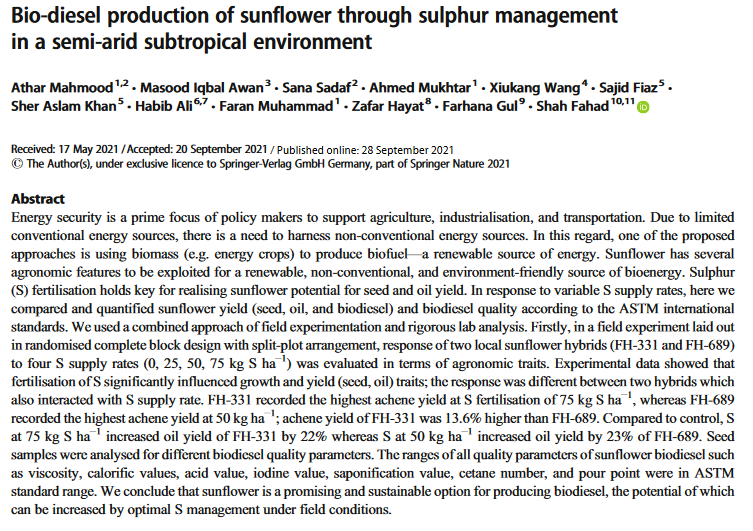 Bio-diesel production of sunflower through sulphur management in a semi-arid subtropical environment

Athar Mahmood$^{1,2}$ · Masood Iqbal Awan$^{3}$ · Sana Sadaf$^{2}$ · Ahmed Mukhtar$^{1}$ · Xiukang Wang$^{4}$ · Sajid Fiaz$^{5}$ · Sher Aslam Khan$^{5}$ · Habib Ali$^{6,7}$ · Faran Muhammad$^{1}$ · Zafar Hayat$^{8}$ · Farhana Gul$^{9}$ · Shah Fahad$^{10,11}$

Received: 17 May 2021 / Accepted: 20 September 2021 / Published online: 28 September 2021
© The Author(s), under exclusive licence to Springer-Verlag GmbH Germany, part of Springer Nature 2021

Abstract
Energy security is a prime focus of policy makers to support agriculture, industrialisation, and transportation. Due to limited conventional energy sources, there is a need to harness non-conventional energy sources. In this regard, one of the proposed approaches is using biomass (e.g. energy crops) to produce biofuel—a renewable source of energy. Sunflower has several agronomic features to be exploited for a renewable, non-conventional, and environment-friendly source of bioenergy. Sulphur (S) fertilisation holds key for realising sunflower potential for seed and oil yield. In response to variable S supply rates, here we compared and quantified sunflower yield (seed, oil, and biodiesel) and biodiesel quality according to the ASTM international standards. We used a combined approach of field experimentation and rigorous lab analysis. Firstly, in a field experiment laid out in randomised complete block design with split-plot arrangement, response of two local sunflower hybrids (FH-331 and FH-689) to four S supply rates (0, 25, 50, 75 kg S ha$^{-1}$) was evaluated in terms of agronomic traits. Experimental data showed that fertilisation of S significantly influenced growth and yield (seed, oil) traits; the response was different between two hybrids which also interacted with S supply rate. FH-331 recorded the highest achene yield at S fertilisation of 75 kg S ha$^{-1}$, whereas FH-689 recorded the highest achene yield at 50 kg ha$^{-1}$; achene yield of FH-331 was 13.6% higher than FH-689. Compared to control, S at 75 kg S ha$^{-1}$ increased oil yield of FH-331 by 22% whereas S at 50 kg ha$^{-1}$ increased oil yield by 23% of FH-689. Seed samples were analysed for different biodiesel quality parameters. The ranges of all quality parameters of sunflower biodiesel such as viscosity, calorific values, acid value, iodine value, saponification value, cetane number, and pour point were in ASTM standard range. We conclude that sunflower is a promising and sustainable option for producing biodiesel, the potential of which can be increased by optimal S management under field conditions.